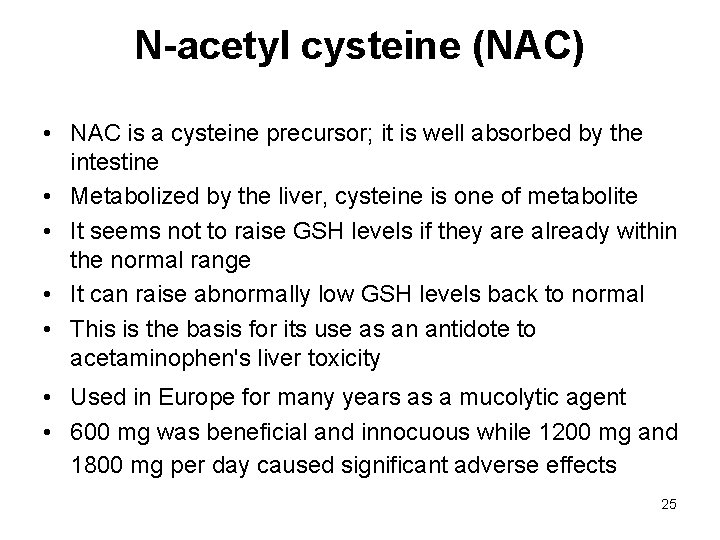 N-acetyl cysteine (NAC)

• NAC is a cysteine precursor; it is well absorbed by the intestine
• Metabolized by the liver, cysteine is one of metabolite
• It seems not to raise GSH levels if they are already within the normal range
• It can raise abnormally low GSH levels back to normal
• This is the basis for its use as an antidote to acetaminophen's liver toxicity
• Used in Europe for many years as a mucolytic agent
• 600 mg was beneficial and innocuous while 1200 mg and 1800 mg per day caused significant adverse effects

25